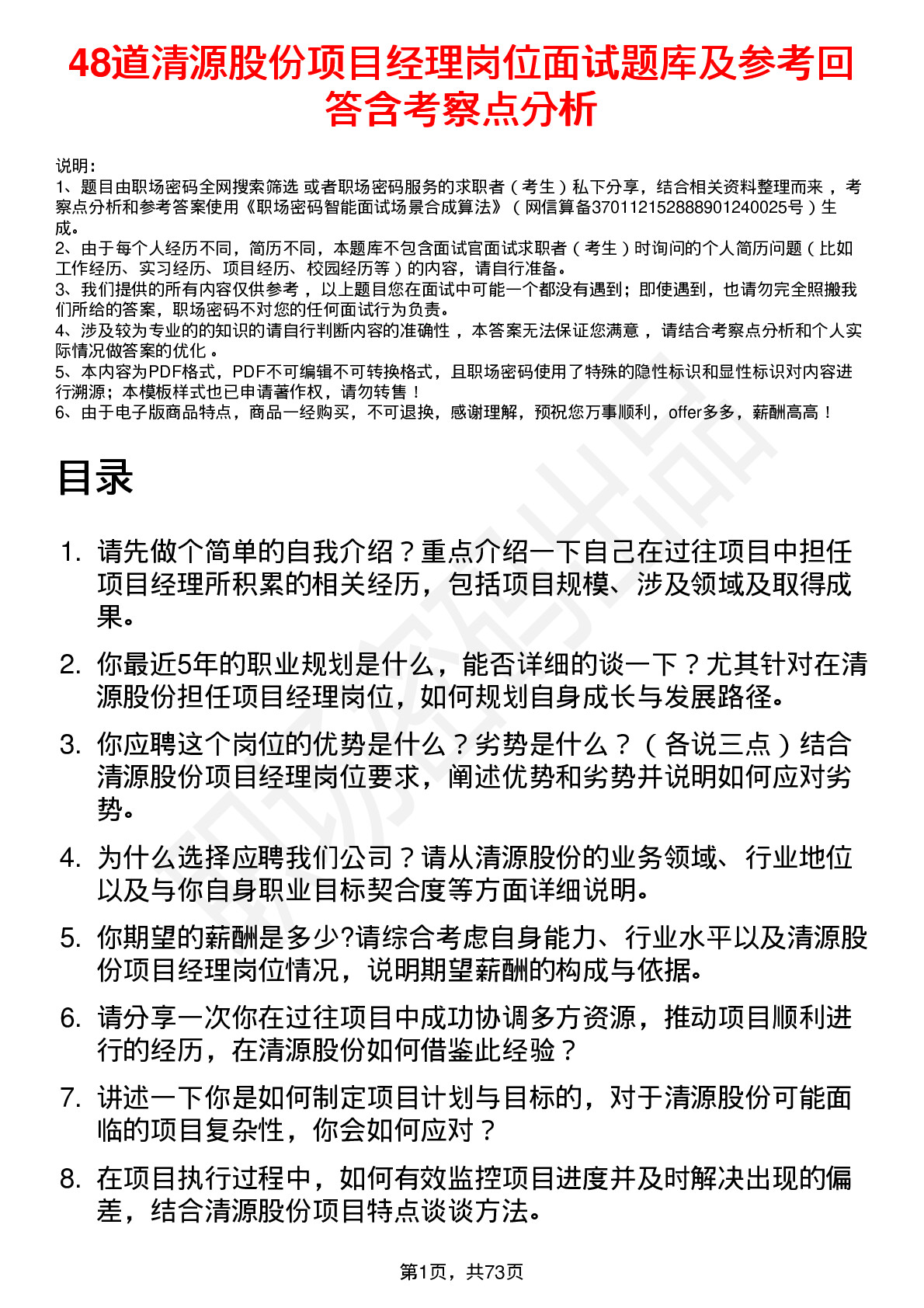 48道清源股份项目经理岗位面试题库及参考回答含考察点分析

说明：
1、题目由职场密码全网搜索筛选 或者职场密码服务的求职者（考生）私下分享，结合相关资料整理而来 ，考察点分析和参考答案使用《职场密码智能面试场景合成算法》（网信算备370112152888901240025号）生成。
2、由于每个人经历不同，简历不同，本题库不包含面试官面试求职者（考生）时询问的个人简历问题（比如工作经历、实习经历、项目经历、校园经历等）的内容，请自行准备。
3、我们提供的所有内容仅供参考 ，以上题目您在面试中可能一个都没有遇到；即使遇到，也请勿完全照搬我们所给的答案，职场密码不对您的任何面试行为负责。
4、涉及较为专业的的知识的请自行判断内容的准确性 ，本答案无法保证您满意 ，请结合考察点分析和个人实际情况做答案的优化 。
5、本内容为PDF格式，PDF不可编辑不可转换格式，且职场密码使用了特殊的隐性标识和显性标识对内容进行溯源；本模板样式也已申请著作权，请勿转售！
6、由于电子版商品特点，商品一经购买，不可退换，感谢理解，预祝您万事顺利，offer多多，薪酬高高！

目录

1. 请先做个简单的自我介绍？重点介绍一下自己在过往项目中担任项目经理所积累的相关经历，包括项目规模、涉及领域及取得成果。
2. 你最近5年的职业规划是什么，能否详细的谈一下？尤其针对在清源股份担任项目经理岗位，如何规划自身成长与发展路径。
3. 你应聘这个岗位的优势是什么？劣势是什么？（各说三点）结合清源股份项目经理岗位要求，阐述优势和劣势并说明如何应对劣势。
4. 为什么选择应聘我们公司？请从清源股份的业务领域、行业地位以及与你自身职业目标契合度等方面详细说明。
5. 你期望的薪酬是多少?请综合考虑自身能力、行业水平以及清源股份项目经理岗位情况，说明期望薪酬的构成与依据。
6. 请分享一次你在过往项目中成功协调多方资源，推动项目顺利进行的经历，在清源股份如何借鉴此经验？
7. 讲述一下你是如何制定项目计划与目标的，对于清源股份可能面临的项目复杂性，你会如何应对？
8. 在项目执行过程中，如何有效监控项目进度并及时解决出现的偏差，结合清源股份项目特点谈谈方法。

第1页，共73页